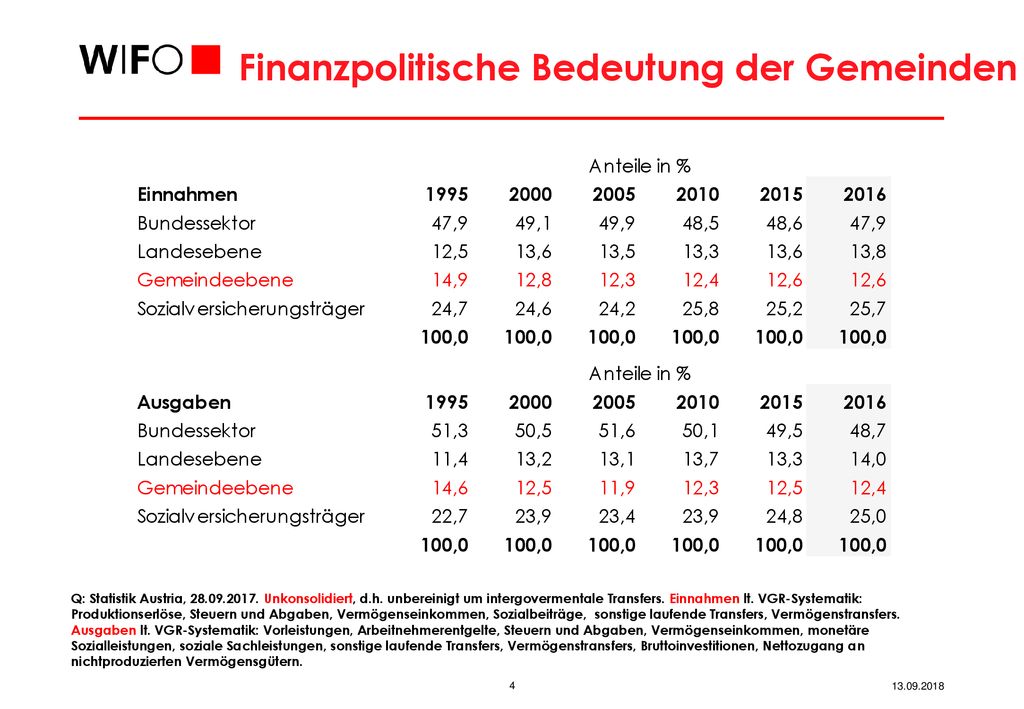 WIFO

Finanzpolitische Bedeutung der Gemeinden

Anteile in %

| Einnahmen | 1995 | 2000 | 2005 | 2010 | 2015 | 2016 |
|---|---|---|---|---|---|---|
| Bundessektor | 47,9 | 49,1 | 49,9 | 48,5 | 48,6 | 47,9 |
| Landesebene | 12,5 | 13,6 | 13,5 | 13,3 | 13,6 | 13,8 |
| Gemeindeebene | 14,9 | 12,8 | 12,3 | 12,4 | 12,6 | 12,6 |
| Sozialversicherungsträger | 24,7 | 24,6 | 24,2 | 25,8 | 25,2 | 25,7 |
| | 100,0 | 100,0 | 100,0 | 100,0 | 100,0 | 100,0 |

Anteile in %

| Ausgaben | 1995 | 2000 | 2005 | 2010 | 2015 | 2016 |
|---|---|---|---|---|---|---|
| Bundessektor | 51,3 | 50,5 | 51,6 | 50,1 | 49,5 | 48,7 |
| Landesebene | 11,4 | 13,2 | 13,1 | 13,7 | 13,3 | 14,0 |
| Gemeindeebene | 14,6 | 12,5 | 11,9 | 12,3 | 12,5 | 12,4 |
| Sozialversicherungsträger | 22,7 | 23,9 | 23,4 | 23,9 | 24,8 | 25,0 |
| | 100,0 | 100,0 | 100,0 | 100,0 | 100,0 | 100,0 |

Q: Statistik Austria, 28.09.2017. Unkonsolidiert, d.h. unbereinigt um intergovermentale Transfers. Einnahmen lt. VGR-Systematik: Produktionserlöse, Steuern und Abgaben, Vermögenseinkommen, Sozialbeiträge, sonstige laufende Transfers, Vermögenstransfers. Ausgaben lt. VGR-Systematik: Vorleistungen, Arbeitnehmerentgelte, Steuern und Abgaben, Vermögenseinkommen, monetäre Sozialleistungen, soziale Sachleistungen, sonstige laufende Transfers, Vermögenstransfers, Bruttoinvestitionen, Nettozugang an nichtproduzierten Vermögensgütern.

4

13.09.2018